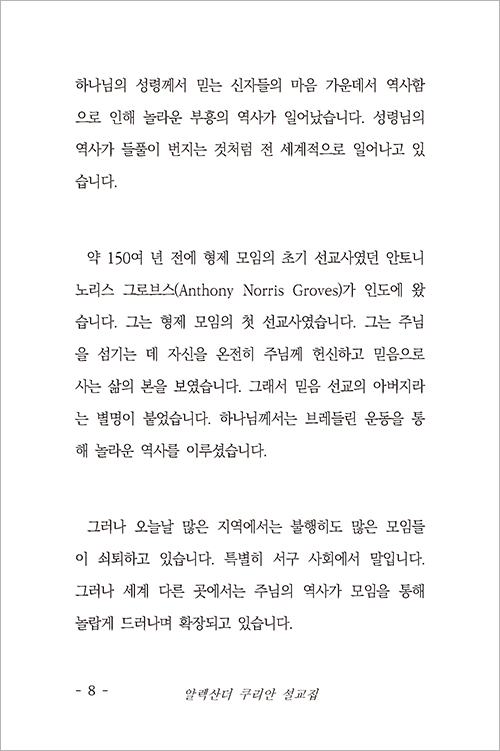 하나님의 성령께서 믿는 신자들의 마음 가운데서 역사함으로 인해 놀라운 부흥의 역사가 일어났습니다. 성령님의 역사가 들풀이 번지는 것처럼 전 세계적으로 일어나고 있습니다.

약 150여 년 전에 형제 모임의 초기 선교사였던 안토니 노리스 그로브스(Anthony Norris Groves)가 인도에 왔습니다. 그는 형제 모임의 첫 선교사였습니다. 그는 주님을 섬기는 데 자신을 온전히 주님께 헌신하고 믿음으로 사는 삶의 본을 보였습니다. 그래서 믿음 선교의 아버지라는 별명이 붙었습니다. 하나님께서는 브레들린 운동을 통해 놀라운 역사를 이루셨습니다.

그러나 오늘날 많은 지역에서는 불행히도 많은 모임들이 쇠퇴하고 있습니다. 특별히 서구 사회에서 말입니다. 그러나 세계 다른 곳에서는 주님의 역사가 모임을 통해 놀랍게 드러나며 확장되고 있습니다.

- 8 - 알렉산더 쿠리안 설교집